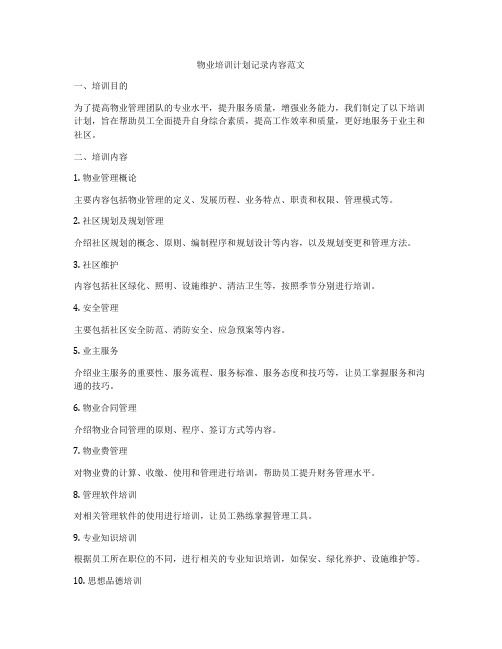 物业培训计划记录内容范文

一、培训目的

为了提高物业管理团队的专业水平，提升服务质量，增强业务能力，我们制定了以下培训计划，旨在帮助员工全面提升自身综合素质，提高工作效率和质量，更好地服务于业主和社区。

二、培训内容

1. 物业管理概论

主要内容包括物业管理的定义、发展历程、业务特点、职责和权限、管理模式等。

2. 社区规划及规划管理

介绍社区规划的概念、原则、编制程序和规划设计等内容，以及规划变更和管理方法。

3. 社区维护

内容包括社区绿化、照明、设施维护、清洁卫生等，按照季节分别进行培训。

4. 安全管理

主要包括社区安全防范、消防安全、应急预案等内容。

5. 业主服务

介绍业主服务的重要性、服务流程、服务标准、服务态度和技巧等，让员工掌握服务和沟通的技巧。

6. 物业合同管理

介绍物业合同管理的原则、程序、签订方式等内容。

7. 物业费管理

对物业费的计算、收缴、使用和管理进行培训，帮助员工提升财务管理水平。

8. 管理软件培训

对相关管理软件的使用进行培训，让员工熟练掌握管理工具。

9. 专业知识培训

根据员工所在职位的不同，进行相关的专业知识培训，如保安、绿化养护、设施维护等。

10. 思想品德培训